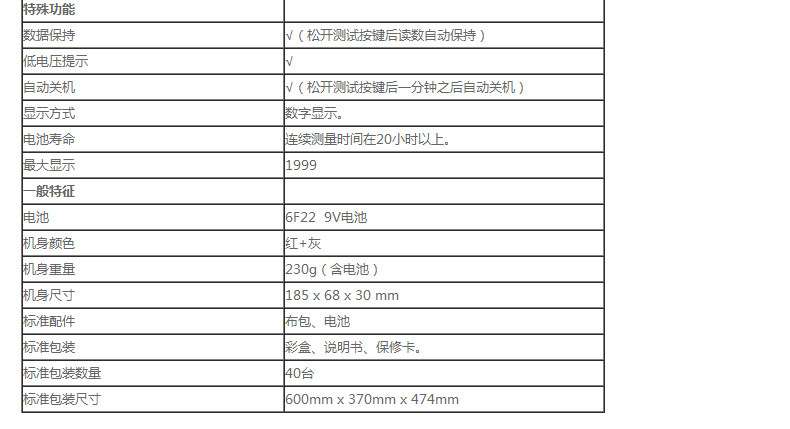 | 特殊功能 | |
|---|---|
| 数据保持 | √（松开测试按键后读数自动保持） |
| 低电压提示 | √ |
| 自动关机 | √（松开测试按键后一分钟之后自动关机） |
| 显示方式 | 数字显示。 |
| 电池寿命 | 连续测量时间在20小时以上。 |
| 最大显示 | 1999 |
| 一般特征 | |
| 电池 | 6F22 9V电池 |
| 机身颜色 | 红+灰 |
| 机身重量 | 230g（含电池） |
| 机身尺寸 | 185 x 68 x 30 mm |
| 标准配件 | 布包、电池 |
| 标准包装 | 彩盒、说明书、保修卡。 |
| 标准包装数量 | 40台 |
| 标准包装尺寸 | 600mm x 370mm x 474mm |